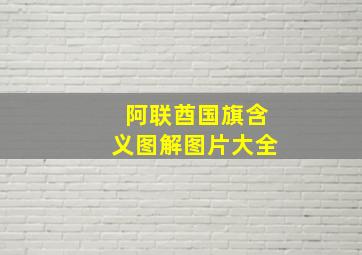 阿联酋国旗含义图解图片大全